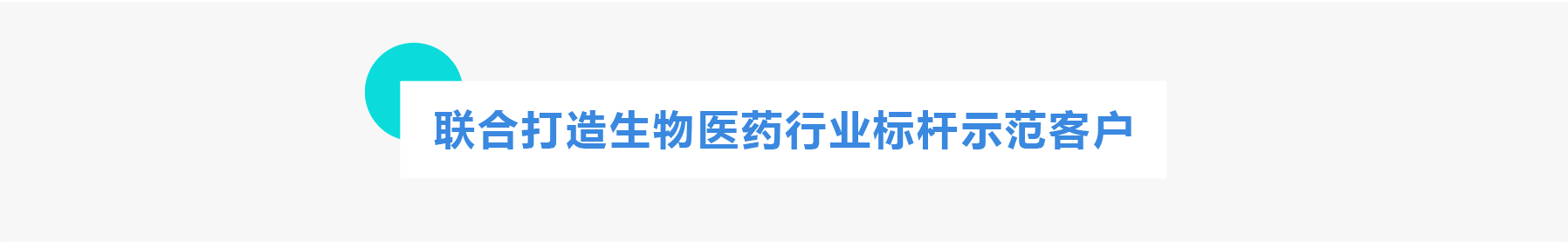 联合打造生物医药行业标杆示范客户